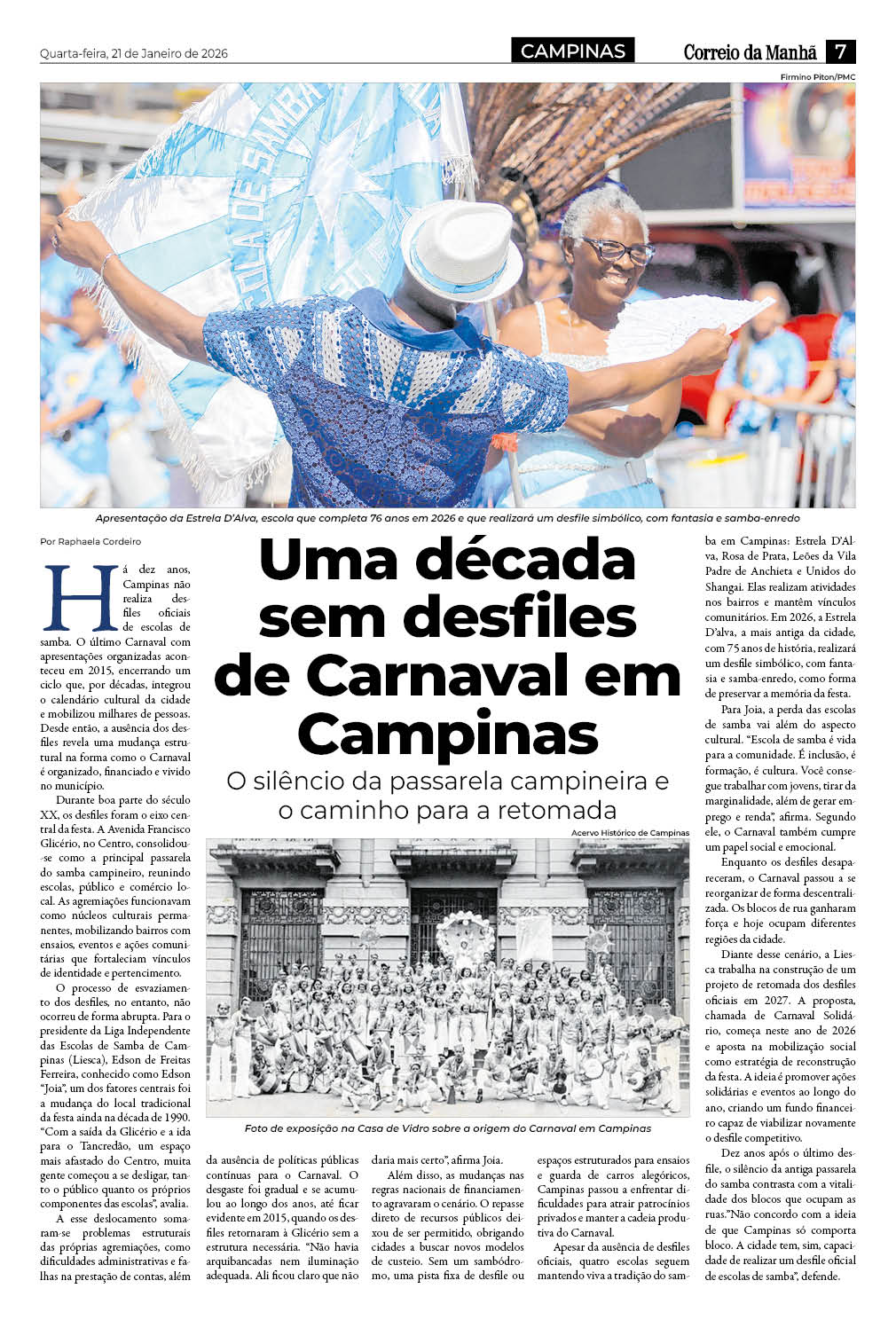 Quarta-feira, 21 de Janeiro de 2026

CAMPINAS

Correio da Manhã 7

Firmino Piton/PMC

Apresentação da Estrela D'Alva, escola que completa 76 anos em 2026 e que realizará um desfile simbólico, com fantasia e samba-enredo

Por Raphaela Cordeiro

Uma década sem desfiles de Carnaval em Campinas

O silêncio da passarela campineira e o caminho para a retomada

Há dez anos, Campinas não realiza desfiles oficiais de escolas de samba. O último Carnaval com apresentações organizadas aconteceu em 2015, encerrando um ciclo que, por décadas, integrou o calendário cultural da cidade e mobilizou milhares de pessoas. Desde então, a ausência dos desfiles revela uma mudança estrutural na forma como o Carnaval é organizado, financiado e vivido no município.

Durante boa parte do século XX, os desfiles foram o eixo central da festa. A Avenida Francisco Glicério, no Centro, consolidou-se como a principal passarela do samba campineiro, reunindo escolas, público e comércio local. As agremiações funcionavam como núcleos culturais permanentes, mobilizando bairros com ensaios, eventos e ações comunitárias que fortaleciam vínculos de identidade e pertencimento.

O processo de esvaziamento dos desfiles, no entanto, não ocorreu de forma abrupta. Para o presidente da Liga Independente das Escolas de Samba de Campinas (Liesca), Edson de Freitas Ferreira, conhecido como Edson "Joia", um dos fatores centrais foi a mudança do local tradicional da festa ainda na década de 1990. "Com a saída da Glicério e a ida para o Tancredão, um espaço mais afastado do Centro, muita gente começou a se desligar, tanto o público quanto os próprios componentes das escolas", avalia.

A esse deslocamento somaram-se problemas estruturais das próprias agremiações, como dificuldades administrativas e falhas na prestação de contas, além da ausência de políticas públicas contínuas para o Carnaval. O desgaste foi gradual e se acumulou ao longo dos anos, até ficar evidente em 2015, quando os desfiles retornaram à Glicério sem a estrutura necessária. "Não havia arquibancadas nem iluminação adequada. Ali ficou claro que não daria mais certo", afirma Joia.

Além disso, as mudanças nas regras nacionais de financiamento agravaram o cenário. O repasse direto de recursos públicos deixou de ser permitido, obrigando cidades a buscar novos modelos de custeio. Sem um sambódromo, uma pista fixa de desfile ou espaços estruturados para ensaios e guarda de carros alegóricos, Campinas passou a enfrentar dificuldades para atrair patrocínios privados e manter a cadeia produtiva do Carnaval.

Apesar da ausência de desfiles oficiais, quatro escolas seguem mantendo viva a tradição do samba em Campinas: Estrela D'Alva, Rosa de Prata, Leões da Vila Padre de Anchieta e Unidos do Shangai. Elas realizam atividades nos bairros e mantêm vínculos comunitários. Em 2026, a Estrela D'alva, a mais antiga da cidade, com 75 anos de história, realizará um desfile simbólico, com fantasia e samba-enredo, como forma de preservar a memória da festa.

Para Joia, a perda das escolas de samba vai além do aspecto cultural. "Escola de samba é vida para a comunidade. É inclusão, é formação, é cultura. Você consegue trabalhar com jovens, tirar da marginalidade, além de gerar emprego e renda", afirma. Segundo ele, o Carnaval também cumpre um papel social e emocional.

Enquanto os desfiles desapareceram, o Carnaval passou a se reorganizar de forma descentralizada. Os blocos de rua ganharam força e hoje ocupam diferentes regiões da cidade.

Diante desse cenário, a Liesca trabalha na construção de um projeto de retomada dos desfiles oficiais em 2027. A proposta, chamada de Carnaval Solidário, começa neste ano de 2026 e aposta na mobilização social como estratégia de reconstrução da festa. A ideia é promover ações solidárias e eventos ao longo do ano, criando um fundo financeiro capaz de viabilizar novamente o desfile competitivo.

Dez anos após o último desfile, o silêncio da antiga passarela do samba contrasta com a vitalidade dos blocos que ocupam as ruas."Não concordo com a ideia de que Campinas só comporta bloco. A cidade tem, sim, capacidade de realizar um desfile oficial de escolas de samba", defende.

Acervo Histórico de Campinas

Foto de exposição na Casa de Vidro sobre a origem do Carnaval em Campinas